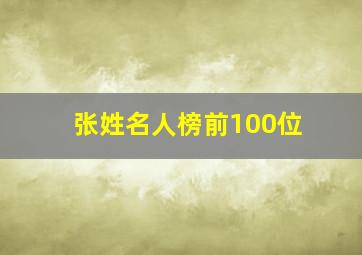 张姓名人榜前100位